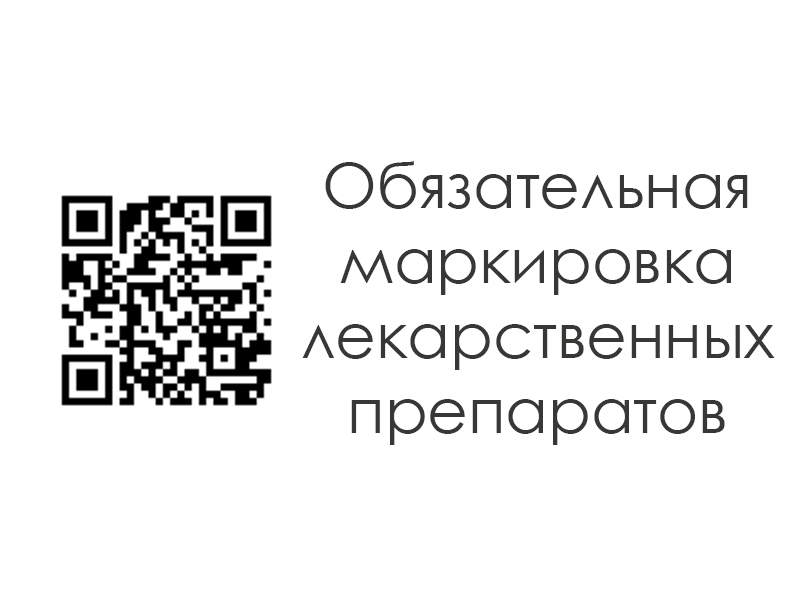 Обязательная маркировка лекарственных препаратов